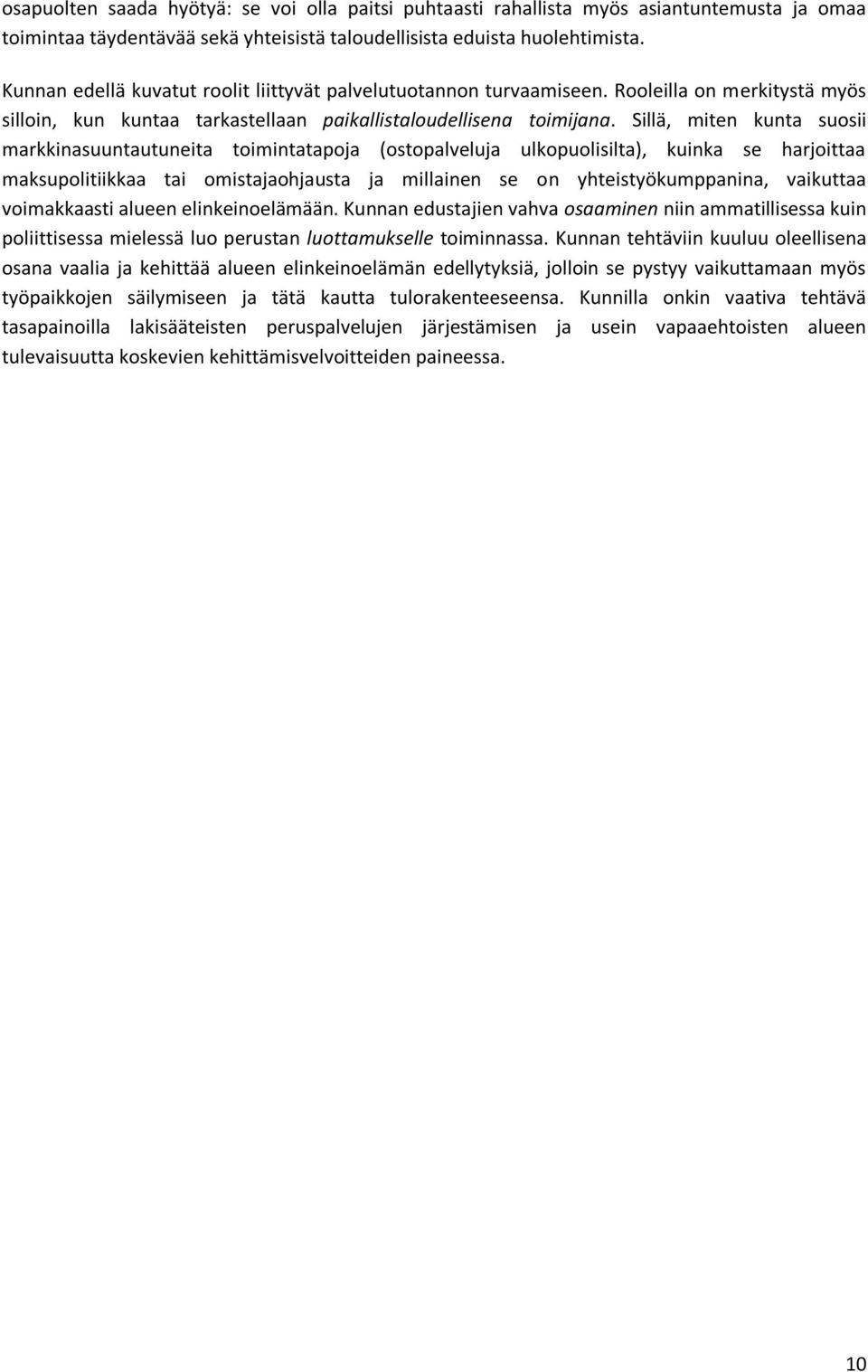 osapuolten saada hyötyä: se voi olla paitsi puhtaasti rahallista myös asiantuntemusta ja omaa toimintaa täydentävää sekä yhteisistä taloudellisista eduista huolehtimista.

Kunnan edellä kuvatut roolit liittyvät palvelutuotannon turvaamiseen. Rooleilla on merkitystä myös silloin, kun kuntaa tarkastellaan paikallistaloudellisena toimijana. Sillä, miten kunta suosii markkinasuuntautuneita toimintatapoja (ostopalveluja ulkopuolisilta), kuinka se harjoittaa maksupolitiikkaa tai omistajaohjausta ja millainen se on yhteistyökumppanina, vaikuttaa voimakkaasti alueen elinkeinoelämään. Kunnan edustajien vahva osaaminen niin ammatillisessa kuin poliittisessa mielessä luo perustan luottamukselle toiminnassa. Kunnan tehtäviin kuuluu oleellisena osana vaalia ja kehittää alueen elinkeinoelämän edellytyksiä, jolloin se pystyy vaikuttamaan myös työpaikkojen säilymiseen ja tätä kautta tulorakenteeseensa. Kunnilla onkin vaativa tehtävä tasapainoilla lakisääteisten peruspalvelujen järjestämisen ja usein vapaaehtoisten alueen tulevaisuutta koskevien kehittämisvelvoitteiden paineessa.

10